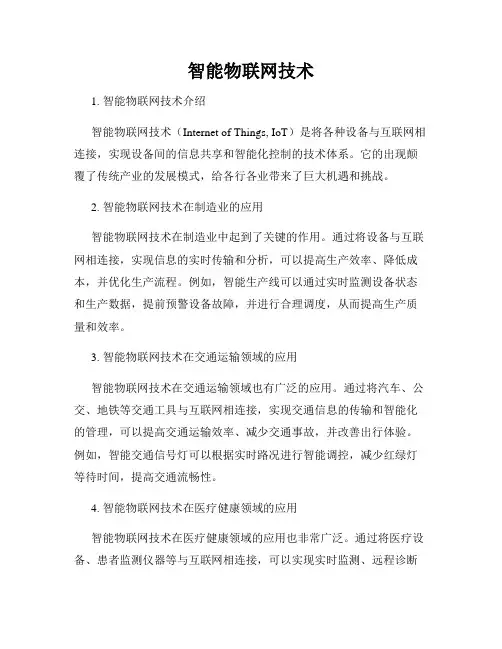 智能物联网技术

1. 智能物联网技术介绍

智能物联网技术（Internet of Things, IoT）是将各种设备与互联网相连接，实现设备间的信息共享和智能化控制的技术体系。它的出现颠覆了传统产业的发展模式，给各行各业带来了巨大机遇和挑战。

2. 智能物联网技术在制造业的应用

智能物联网技术在制造业中起到了关键的作用。通过将设备与互联网相连接，实现信息的实时传输和分析，可以提高生产效率、降低成本，并优化生产流程。例如，智能生产线可以通过实时监测设备状态和生产数据，提前预警设备故障，并进行合理调度，从而提高生产质量和效率。

3. 智能物联网技术在交通运输领域的应用

智能物联网技术在交通运输领域也有广泛的应用。通过将汽车、公交、地铁等交通工具与互联网相连接，实现交通信息的传输和智能化的管理，可以提高交通运输效率、减少交通事故，并改善出行体验。例如，智能交通信号灯可以根据实时路况进行智能调控，减少红绿灯等待时间，提高交通流畅性。

4. 智能物联网技术在医疗健康领域的应用

智能物联网技术在医疗健康领域的应用也非常广泛。通过将医疗设备、患者监测仪器等与互联网相连接，可以实现实时监测、远程诊断